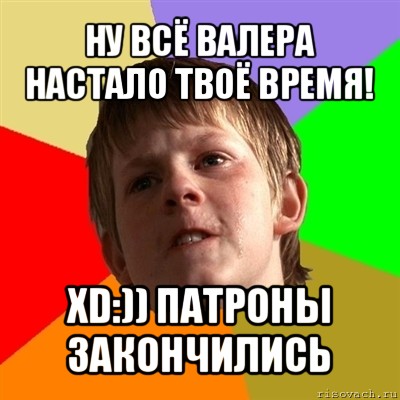 НУ ВСЁ ВАЛЕРА НАСТАЛО ТВОЁ ВРЕМЯ!

XD:)) ПАТРОНЫ ЗАКОНЧИЛИСЬ

risovach.ru